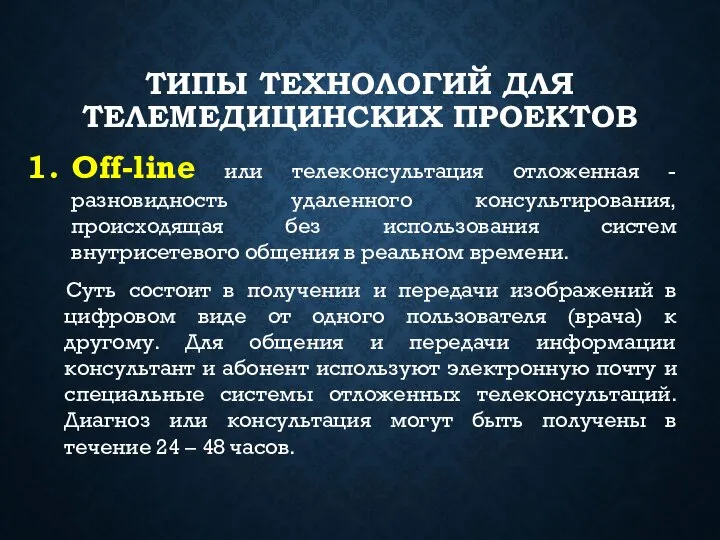 ТИПЫ ТЕХНОЛОГИЙ ДЛЯ ТЕЛЕМЕДИЦИНСКИХ ПРОЕКТОВ

1. Off-line или телеконсультация отложенная - разновидность удаленного консультирования, происходящая без использования систем внутрисетевого общения в реальном времени.

Суть состоит в получении и передачи изображений в цифровом виде от одного пользователя (врача) к другому. Для общения и передачи информации консультант и абонент используют электронную почту и специальные системы отложенных телеконсультаций. Диагноз или консультация могут быть получены в течение 24 – 48 часов.